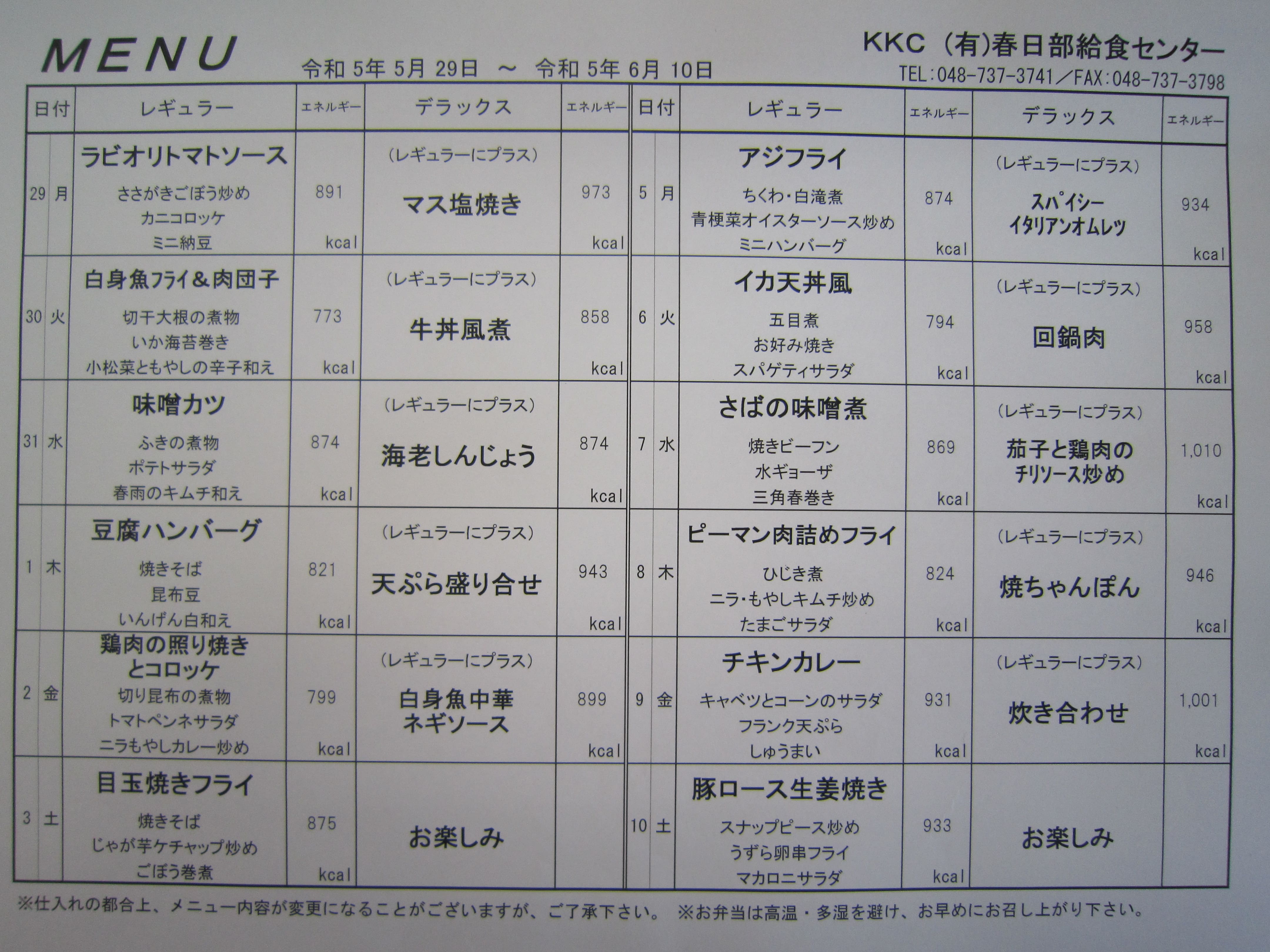 MENU

令和 5年 5月 29日 ～ 令和 5年 6月 10日

KKC (有)春日部給食センター
TEL:048-737-3741／FAX:048-737-3798

| 日付 | | レギュラー | エネルギー | デラックス | エネルギー |
|---|---|---|---|---|---|
| 29 | 月 | ラビオリトマトソース ささがきごぼう炒め カニコロッケ ミニ納豆 | 891 kcal | (レギュラーにプラス) マス塩焼き | 973 kcal |
| 30 | 火 | 白身魚フライ＆肉団子 切干大根の煮物 いか海苔巻き 小松菜ともやしの辛子和え | 773 kcal | (レギュラーにプラス) 牛丼風煮 | 858 kcal |
| 31 | 水 | 味噌カツ ふきの煮物 ポテトサラダ 春雨のキムチ和え | 874 kcal | (レギュラーにプラス) 海老しんじょう | 874 kcal |
| 1 | 木 | 豆腐ハンバーグ 焼きそば 昆布豆 いんげん白和え | 821 kcal | (レギュラーにプラス) 天ぷら盛り合せ | 943 kcal |
| 2 | 金 | 鶏肉の照り焼きとコロッケ 切り昆布の煮物 トマトペンネサラダ ニラもやしカレー炒め | 799 kcal | (レギュラーにプラス) 白身魚中華ネギソース | 899 kcal |
| 3 | 土 | 目玉焼きフライ 焼きそば じゃが芋ケチャップ炒め ごぼう巻煮 | 875 kcal | お楽しみ | |

| 日付 | | レギュラー | エネルギー | デラックス | エネルギー |
|---|---|---|---|---|---|
| 5 | 月 | アジフライ ちくわ・白滝煮 青梗菜オイスターソース炒め ミニハンバーグ | 874 kcal | (レギュラーにプラス) スパイシーイタリアンオムレツ | 934 kcal |
| 6 | 火 | イカ天丼風 五目煮 お好み焼き スパゲティサラダ | 794 kcal | (レギュラーにプラス) 回鍋肉 | 958 kcal |
| 7 | 水 | さばの味噌煮 焼きビーフン 水ギョーザ 三角春巻き | 869 kcal | (レギュラーにプラス) 茄子と鶏肉のチリソース炒め | 1,010 kcal |
| 8 | 木 | ピーマン肉詰めフライ ひじき煮 ニラ・もやしキムチ炒め たまごサラダ | 824 kcal | (レギュラーにプラス) 焼ちゃんぽん | 946 kcal |
| 9 | 金 | チキンカレー キャベツとコーンのサラダ フランク天ぷら しゅうまい | 931 kcal | (レギュラーにプラス) 炊き合わせ | 1,001 kcal |
| 10 | 土 | 豚ロース生姜焼き スナップピース炒め うずら卵串フライ マカロニサラダ | 933 kcal | お楽しみ | |

※仕入れの都合上、メニュー内容が変更になることがございますが、ご了承下さい。 ※お弁当は高温・多湿を避け、お早めにお召し上がり下さい。